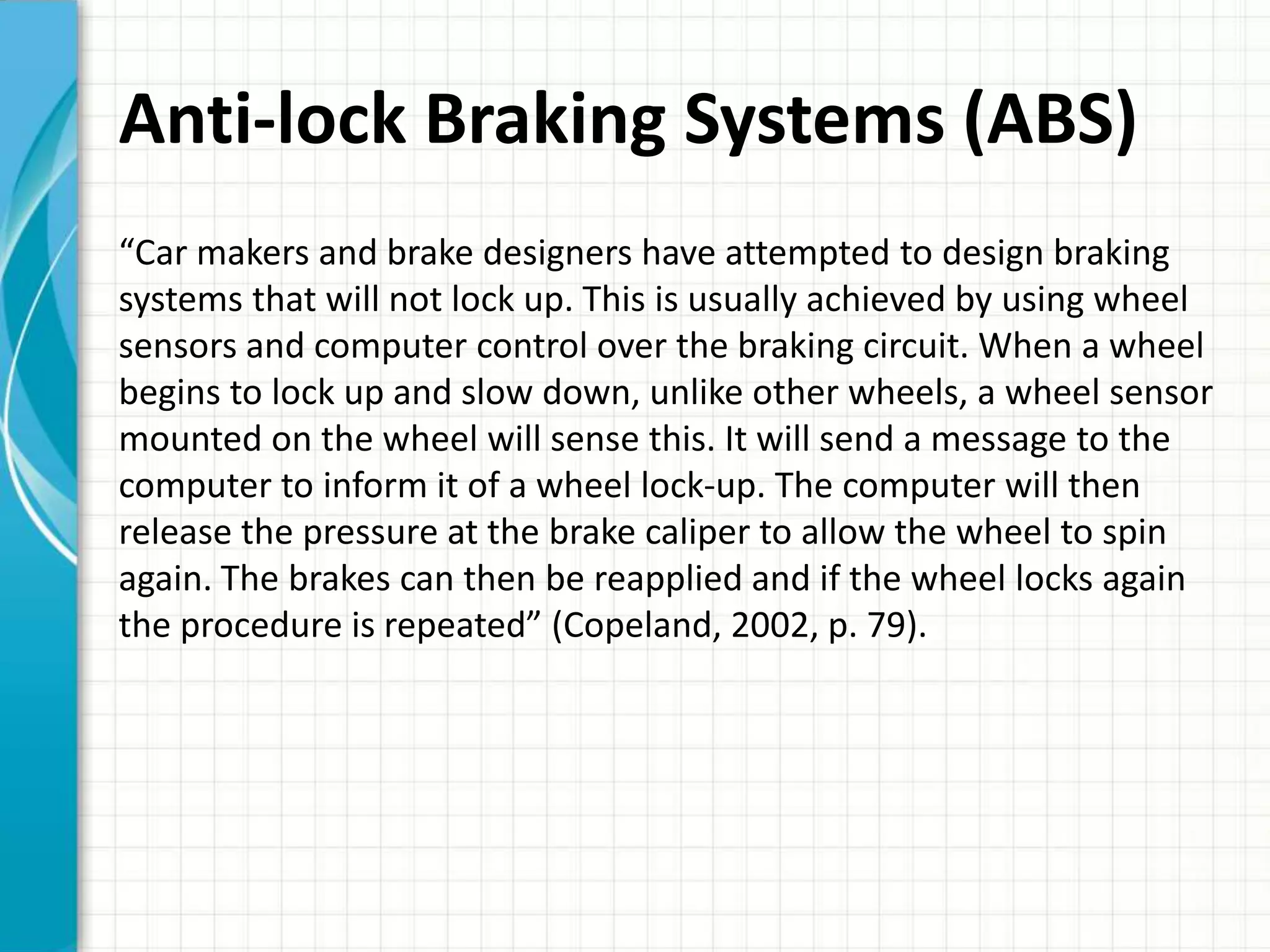 Anti-lock Braking Systems (ABS)

“Car makers and brake designers have attempted to design braking systems that will not lock up. This is usually achieved by using wheel sensors and computer control over the braking circuit. When a wheel begins to lock up and slow down, unlike other wheels, a wheel sensor mounted on the wheel will sense this. It will send a message to the computer to inform it of a wheel lock-up. The computer will then release the pressure at the brake caliper to allow the wheel to spin again. The brakes can then be reapplied and if the wheel locks again the procedure is repeated” (Copeland, 2002, p. 79).